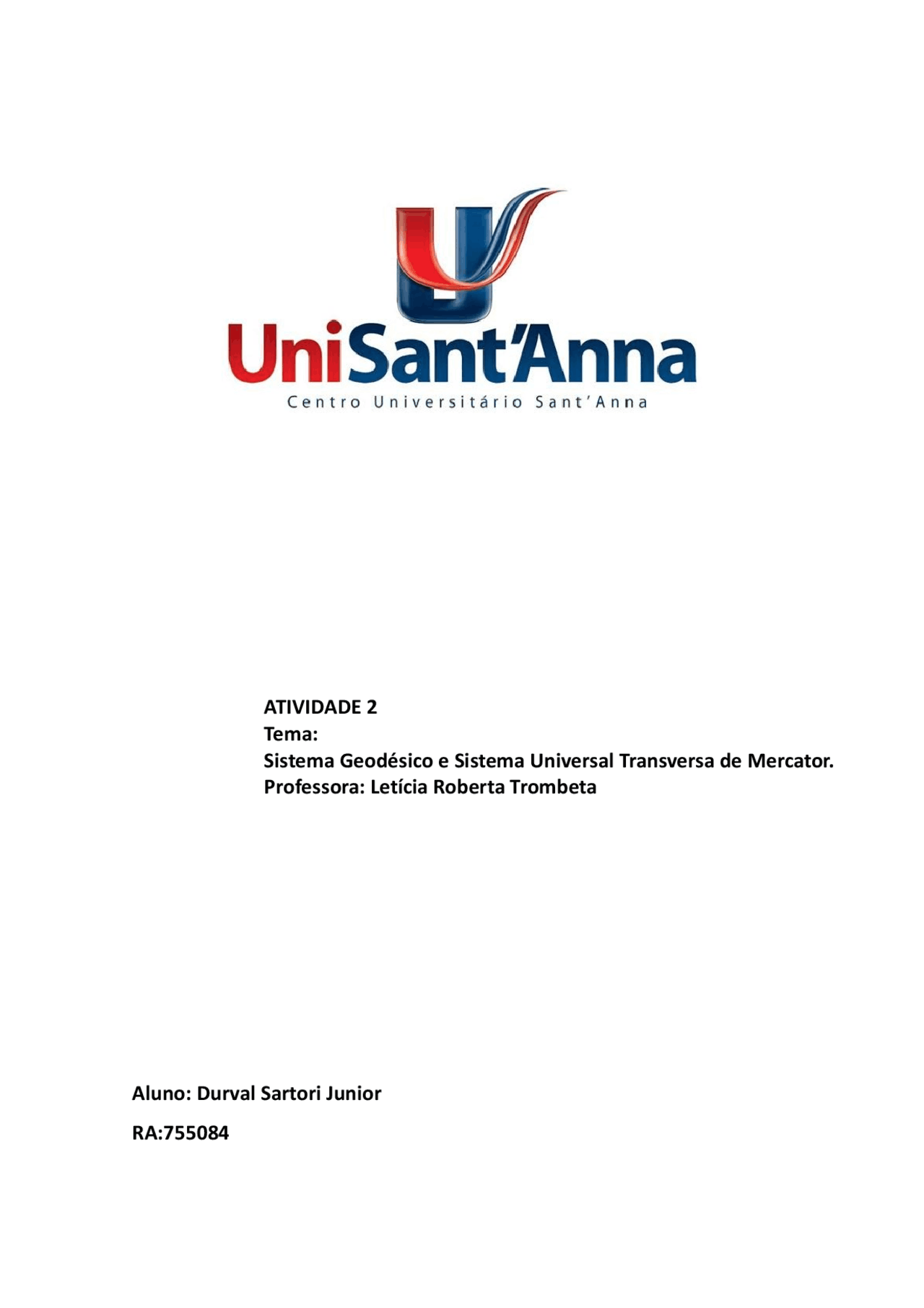 UniSant'Anna
Centro Universitário Sant'Anna

ATIVIDADE 2
Tema:
Sistema Geodésico e Sistema Universal Transversa de Mercator.
Professora: Letícia Roberta Trombeta

Aluno: Durval Sartori Junior

RA:755084